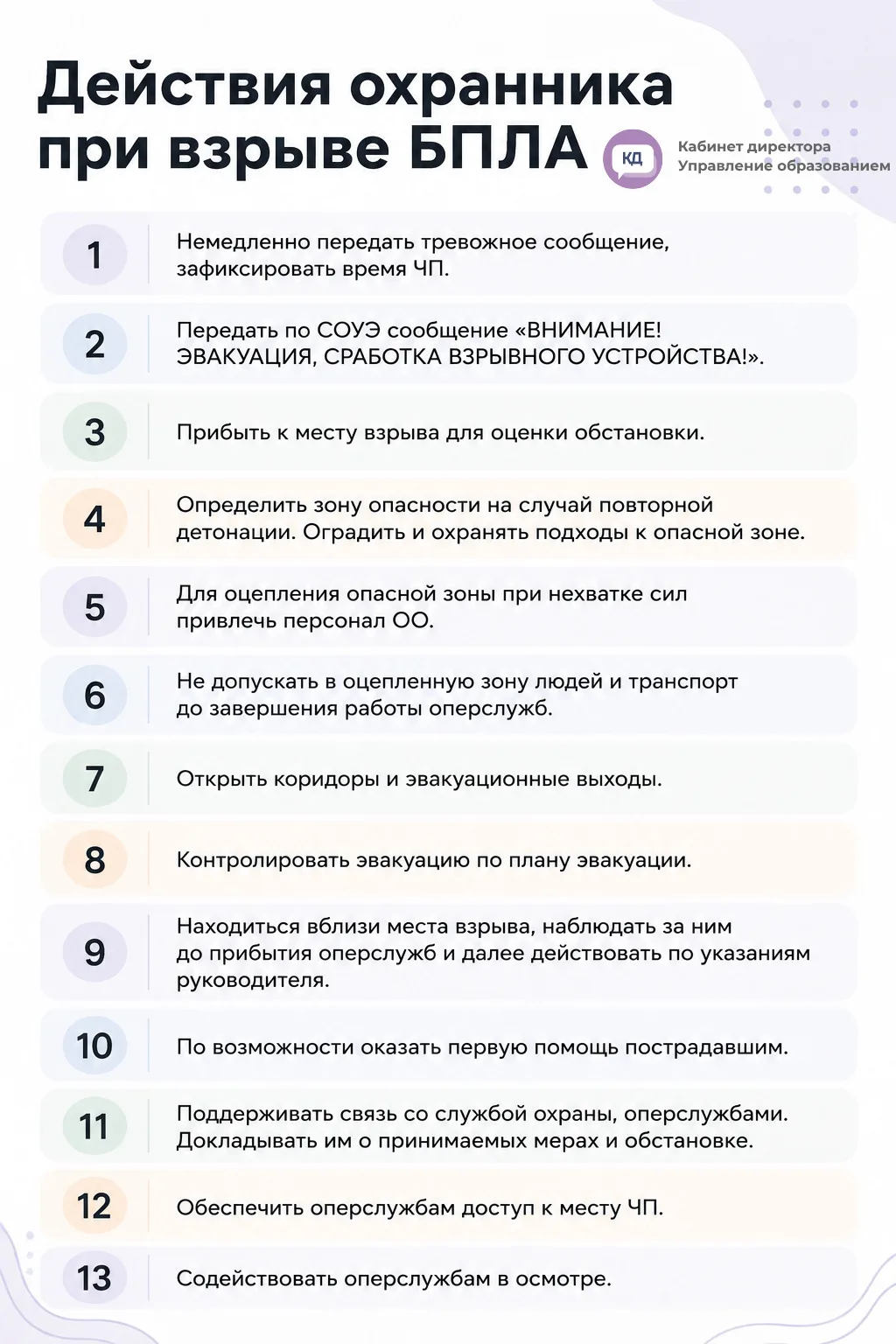 Действия охранника при взрыве БПЛА

КД

Кабинет директора
Управление образованием

1 Немедленно передать тревожное сообщение, зафиксировать время ЧП.

2 Передать по СОУЭ сообщение «ВНИМАНИЕ! ЭВАКУАЦИЯ, СРАБОТКА ВЗРЫВНОГО УСТРОЙСТВА!».

3 Прибыть к месту взрыва для оценки обстановки.

4 Определить зону опасности на случай повторной детонации. Оградить и охранять подходы к опасной зоне.

5 Для оцепления опасной зоны при нехватке сил привлечь персонал ОО.

6 Не допускать в оцепленную зону людей и транспорт до завершения работы оперслужб.

7 Открыть коридоры и эвакуационные выходы.

8 Контролировать эвакуацию по плану эвакуации.

9 Находиться вблизи места взрыва, наблюдать за ним до прибытия оперслужб и далее действовать по указаниям руководителя.

10 По возможности оказать первую помощь пострадавшим.

11 Поддерживать связь со службой охраны, оперслужбами. Докладывать им о принимаемых мерах и обстановке.

12 Обеспечить оперслужбам доступ к месту ЧП.

13 Содействовать оперслужбам в осмотре.